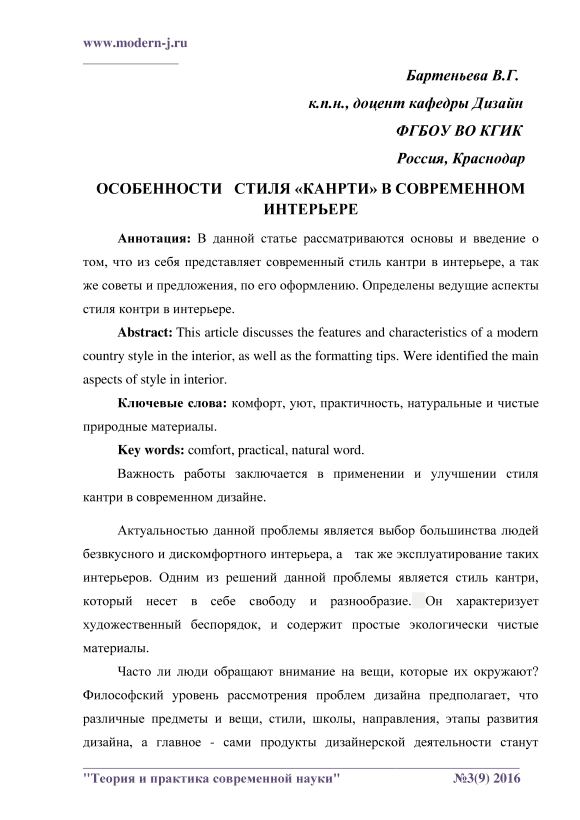 www.modern-j.ru

Бартеньева В.Г.

к.п.н., доцент кафедры Дизайн

ФГБОУ ВО КГИК

Россия, Краснодар

ОСОБЕННОСТИ СТИЛЯ «КАНРТИ» В СОВРЕМЕННОМ ИНТЕРЬЕРЕ

Аннотация: В данной статье рассматриваются основы и введение о том, что из себя представляет современный стиль кантри в интерьере, а так же советы и предложения, по его оформлению. Определены ведущие аспекты стиля контри в интерьере.

Abstract: This article discusses the features and characteristics of a modern country style in the interior, as well as the formatting tips. Were identified the main aspects of style in interior.

Ключевые слова: комфорт, уют, практичность, натуральные и чистые природные материалы.

Key words: comfort, practical, natural word.

Важность работы заключается в применении и улучшении стиля кантри в современном дизайне.

Актуальностью данной проблемы является выбор большинства людей безвкусного и дискомфортного интерьера, а так же эксплуатирование таких интерьеров. Одним из решений данной проблемы является стиль кантри, который несет в себе свободу и разнообразие. Он характеризует художественный беспорядок, и содержит простые экологически чистые материалы.

Часто ли люди обращают внимание на вещи, которые их окружают? Философский уровень рассмотрения проблем дизайна предполагает, что различные предметы и вещи, стили, школы, направления, этапы развития дизайна, а главное - сами продукты дизайнерской деятельности станут

"Теория и практика современной науки" №3(9) 2016